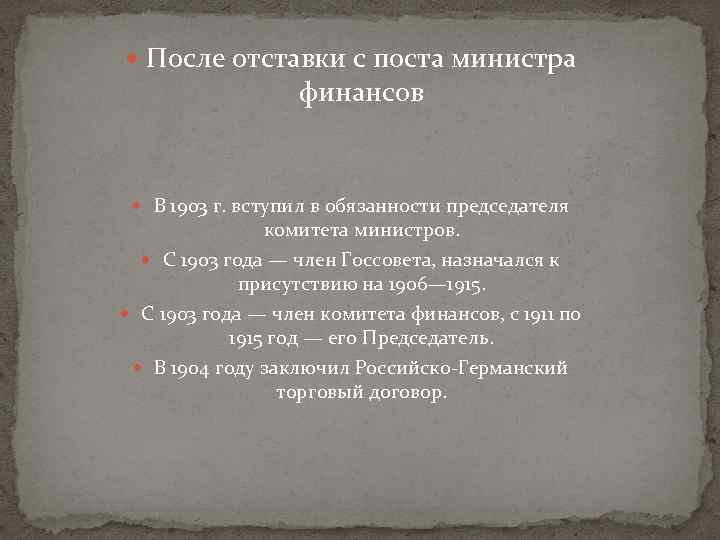 После отставки с поста министра финансов

В 1903 г. вступил в обязанности председателя комитета министров.

С 1903 года — член Госсовета, назначался к присутствию на 1906—1915.

С 1903 года — член комитета финансов, с 1911 по 1915 год — его Председатель.

В 1904 году заключил Российско-Германский торговый договор.